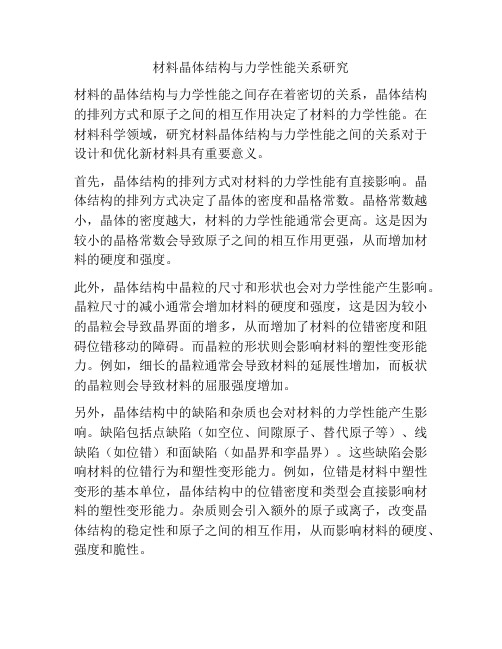 材料晶体结构与力学性能关系研究

材料的晶体结构与力学性能之间存在着密切的关系，晶体结构的排列方式和原子之间的相互作用决定了材料的力学性能。在材料科学领域，研究材料晶体结构与力学性能之间的关系对于设计和优化新材料具有重要意义。

首先，晶体结构的排列方式对材料的力学性能有直接影响。晶体结构的排列方式决定了晶体的密度和晶格常数。晶格常数越小，晶体的密度越大，材料的力学性能通常会更高。这是因为较小的晶格常数会导致原子之间的相互作用更强，从而增加材料的硬度和强度。

此外，晶体结构中晶粒的尺寸和形状也会对力学性能产生影响。晶粒尺寸的减小通常会增加材料的硬度和强度，这是因为较小的晶粒会导致晶界面的增多，从而增加了材料的位错密度和阻碍位错移动的障碍。而晶粒的形状则会影响材料的塑性变形能力。例如，细长的晶粒通常会导致材料的延展性增加，而板状的晶粒则会导致材料的屈服强度增加。

另外，晶体结构中的缺陷和杂质也会对材料的力学性能产生影响。缺陷包括点缺陷（如空位、间隙原子、替代原子等）、线缺陷（如位错）和面缺陷（如晶界和孪晶界）。这些缺陷会影响材料的位错行为和塑性变形能力。例如，位错是材料中塑性变形的基本单位，晶体结构中的位错密度和类型会直接影响材料的塑性变形能力。杂质则会引入额外的原子或离子，改变晶体结构的稳定性和原子之间的相互作用，从而影响材料的硬度、强度和脆性。